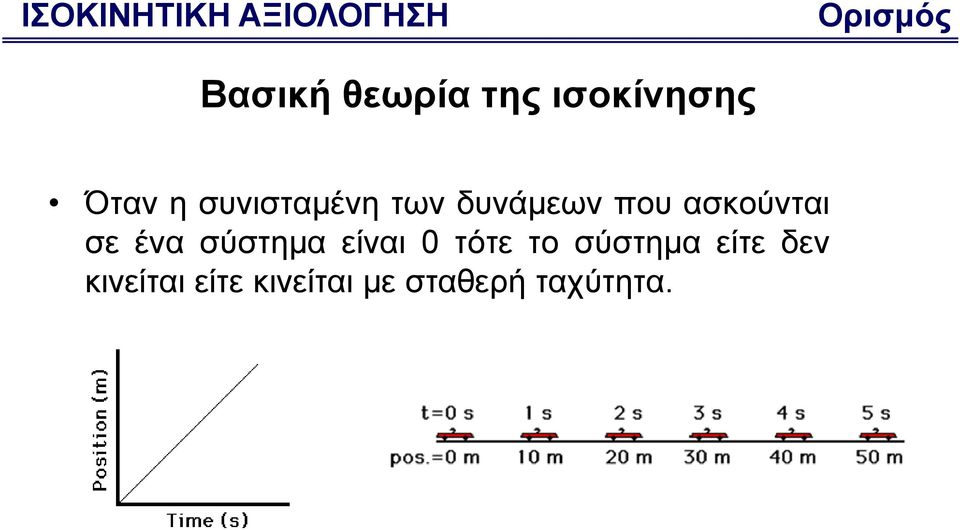 ΙΣΟΚΙΝΗΤΙΚΗ ΑΞΙΟΛΟΓΗΣΗ

Ορισμός

Βασική θεωρία της ισοκίνησης

• Όταν η συνισταμένη των δυνάμεων που ασκούνται σε ένα σύστημα είναι 0 τότε το σύστημα είτε δεν κινείται είτε κινείται με σταθερή ταχύτητα.

Position (m)

Time (s)

t=0 s 1 s 2 s 3 s 4 s 5 s

pos.=0 m 10 m 20 m 30 m 40 m 50 m